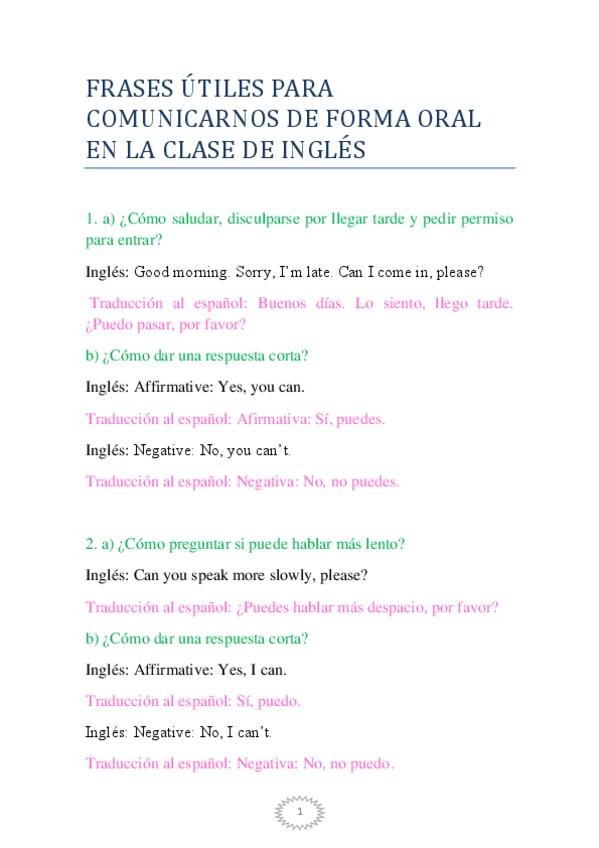 FRASES ÚTILES PARA COMUNICARNOS DE FORMA ORAL EN LA CLASE DE INGLÉS

1. a) ¿Cómo saludar, disculparse por llegar tarde y pedir permiso para entrar?

Inglés: Good morning. Sorry, I'm late. Can I come in, please?

Traducción al español: Buenos días. Lo siento, llego tarde. ¿Puedo pasar, por favor?

b) ¿Cómo dar una respuesta corta?

Inglés: Affirmative: Yes, you can.

Traducción al español: Afirmativa: Sí, puedes.

Inglés: Negative: No, you can't.

Traducción al español: Negativa: No, no puedes.

2. a) ¿Cómo preguntar si puede hablar más lento?

Inglés: Can you speak more slowly, please?

Traducción al español: ¿Puedes hablar más despacio, por favor?

b) ¿Cómo dar una respuesta corta?

Inglés: Affirmative: Yes, I can.

Traducción al español: Sí, puedo.

Inglés: Negative: No, I can't.

Traducción al español: Negativa: No, no puedo.

1